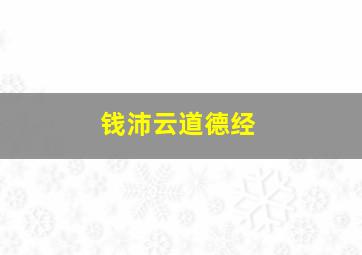 钱沛云道德经